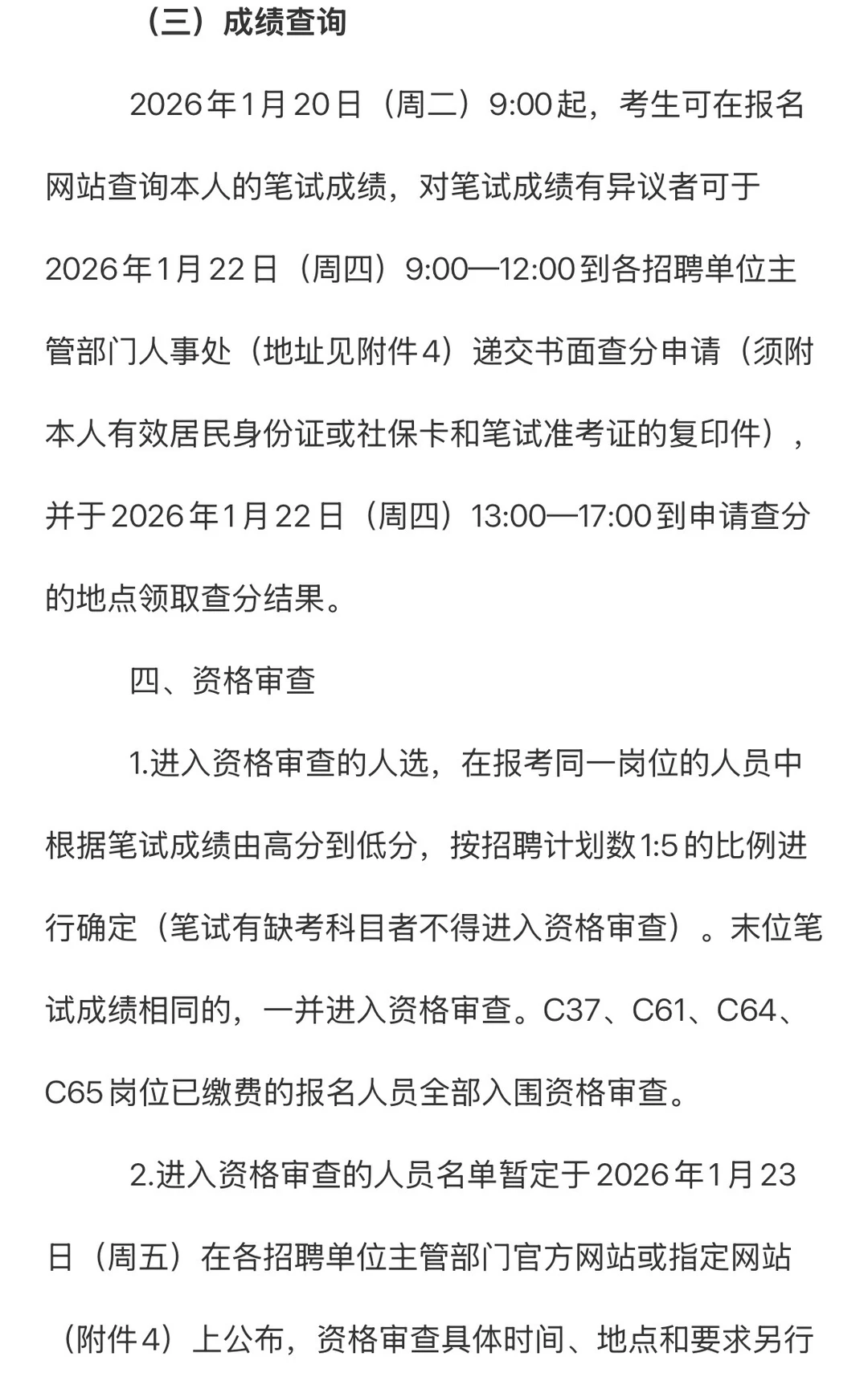 （三）成绩查询

2026年1月20日（周二）9:00起，考生可在报名网站查询本人的笔试成绩，对笔试成绩有异议者可于2026年1月22日（周四）9:00—12:00到各招聘单位主管部门人事处（地址见附件4）递交书面查分申请（须附本人有效居民身份证或社保卡和笔试准考证的复印件），并于2026年1月22日（周四）13:00—17:00到申请查分的地点领取查分结果。

四、资格审查

1.进入资格审查的人选，在报考同一岗位的人员中根据笔试成绩由高分到低分，按招聘计划数1:5的比例进行确定（笔试有缺考科目者不得进入资格审查）。末位笔试成绩相同的，一并进入资格审查。C37、C61、C64、C65岗位已缴费的报名人员全部入围资格审查。

2.进入资格审查的人员名单暂定于2026年1月23日（周五）在各招聘单位主管部门官方网站或指定网站（附件4）上公布，资格审查具体时间、地点和要求另行